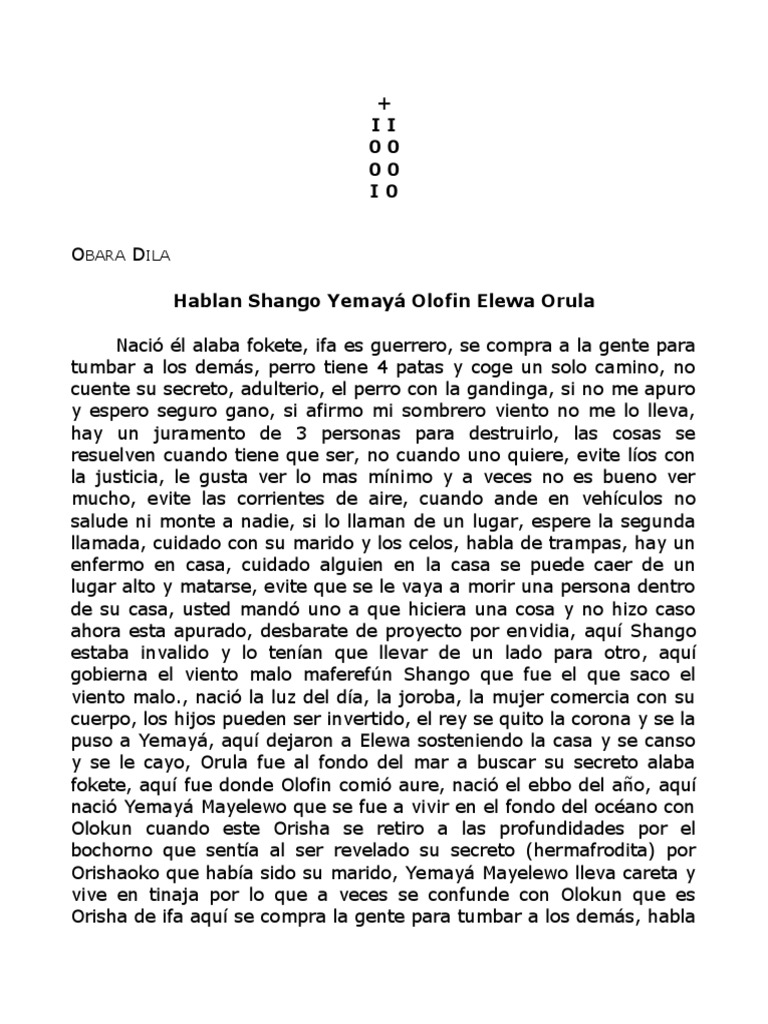 +
I I
0 0
0 0
I 0

OBARA DILA

Hablan Shango Yemayá Olofin Elewa Orula

Nació él alaba fokete, ifa es guerrero, se compra a la gente para tumbar a los demás, perro tiene 4 patas y coge un solo camino, no cuente su secreto, adulterio, el perro con la gandinga, si no me apuro y espero seguro gano, si afirmo mi sombrero viento no me lo lleva, hay un juramento de 3 personas para destruirlo, las cosas se resuelven cuando tiene que ser, no cuando uno quiere, evite líos con la justicia, le gusta ver lo mas mínimo y a veces no es bueno ver mucho, evite las corrientes de aire, cuando ande en vehículos no salude ni monte a nadie, si lo llaman de un lugar, espere la segunda llamada, cuidado con su marido y los celos, habla de trampas, hay un enfermo en casa, cuidado alguien en la casa se puede caer de un lugar alto y matarse, evite que se le vaya a morir una persona dentro de su casa, usted mandó uno a que hiciera una cosa y no hizo caso ahora esta apurado, desbarate de proyecto por envidia, aquí Shango estaba invalido y lo tenían que llevar de un lado para otro, aquí gobierna el viento malo maferefún Shango que fue el que saco el viento malo., nació la luz del día, la joroba, la mujer comercia con su cuerpo, los hijos pueden ser invertido, el rey se quito la corona y se la puso a Yemayá, aquí dejaron a Elewa sosteniendo la casa y se canso y se le cayo, Orula fue al fondo del mar a buscar su secreto alaba fokete, aquí fue donde Olofin comió aure, nació el ebbo del año, aquí nació Yemayá Mayelewo que se fue a vivir en el fondo del océano con Olokun cuando este Orisha se retiro a las profundidades por el bochorno que sentía al ser revelado su secreto (hermafrodita) por Orishaoko que había sido su marido, Yemayá Mayelewo lleva careta y vive en tinaja por lo que a veces se confunde con Olokun que es Orisha de ifa aquí se compra la gente para tumbar a los demás, habla